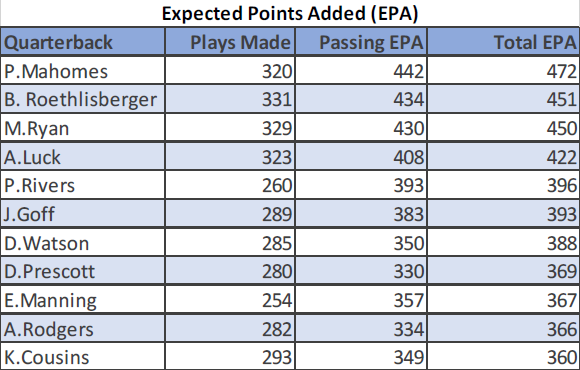 Expected Points Added (EPA)

| Quarterback | Plays Made | Passing EPA | Total EPA |
|---|---|---|---|
| P.Mahomes | 320 | 442 | 472 |
| B. Roethlisberger | 331 | 434 | 451 |
| M.Ryan | 329 | 430 | 450 |
| A.Luck | 323 | 408 | 422 |
| P.Rivers | 260 | 393 | 396 |
| J.Goff | 289 | 383 | 393 |
| D.Watson | 285 | 350 | 388 |
| D.Prescott | 280 | 330 | 369 |
| E.Manning | 254 | 357 | 367 |
| A.Rodgers | 282 | 334 | 366 |
| K.Cousins | 293 | 349 | 360 |